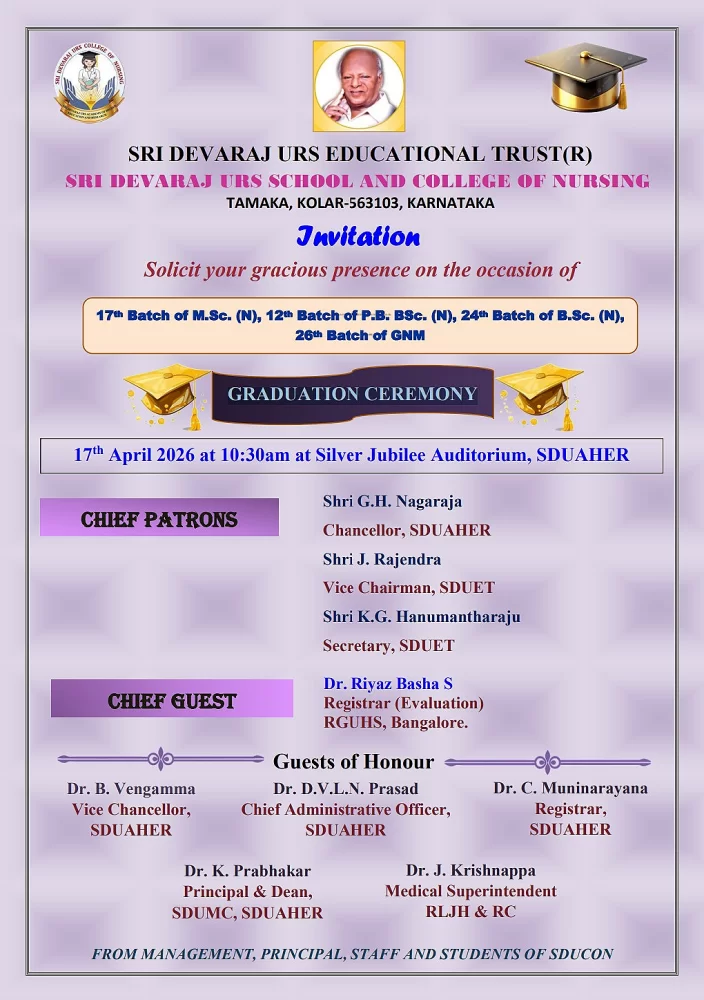 SRI DEVARAJ URS EDUCATIONAL TRUST(R)
SRI DEVARAJ URS SCHOOL AND COLLEGE OF NURSING
TAMAKA, KOLAR-563103, KARNATAKA

Invitation

Solicit your gracious presence on the occasion of

17th Batch of M.Sc. (N), 12th Batch of P.B. BSc. (N), 24th Batch of B.Sc. (N), 26th Batch of GNM

GRADUATION CEREMONY

17th April 2026 at 10:30am at Silver Jubilee Auditorium, SDUAHER

CHIEF PATRONS

Shri G.H. Nagaraja
Chancellor, SDUAHER
Shri J. Rajendra
Vice Chairman, SDUET
Shri K.G. Hanumantharaju
Secretary, SDUET

CHIEF GUEST

Dr. Riyaz Basha S
Registrar (Evaluation)
RGUHS, Bangalore.

Guests of Honour

Dr. B. Vengamma
Vice Chancellor,
SDUAHER

Dr. D.V.L.N. Prasad
Chief Administrative Officer,
SDUAHER

Dr. C. Muninarayana
Registrar,
SDUAHER

Dr. K. Prabhakar
Principal & Dean,
SDUMC, SDUAHER

Dr. J. Krishnappa
Medical Superintendent
RLJH & RC

FROM MANAGEMENT, PRINCIPAL, STAFF AND STUDENTS OF SDUCON